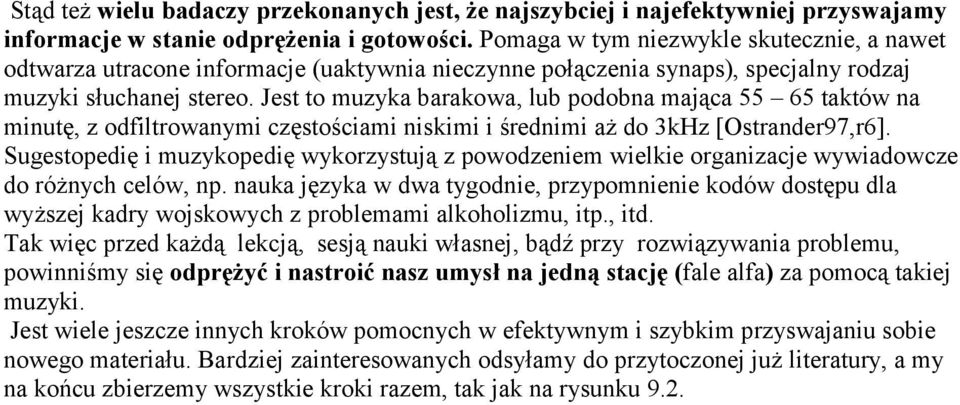 Stąd też wielu badaczy przekonanych jest, że najszybciej i najefektywniej przyswajamy informacje w stanie odprężenia i gotowości. Pomaga w tym niezwykle skutecznie, a nawet odtwarza utracone informacje (uaktywnia nieczynne połączenia synaps), specjalny rodzaj muzyki słuchanej stereo. Jest to muzyka barakowa, lub podobna mająca 55 – 65 taktów na minutę, z odfiltrowanymi częstościami niskimi i średnimi aż do 3kHz [Ostrander97,r6]. Sugestopedię i muzykopedię wykorzystują z powodzeniem wielkie organizacje wywiadowcze do różnych celów, np. nauka języka w dwa tygodnie, przypomnienie kodów dostępu dla wyższej kadry wojskowych z problemami alkoholizmu, itp., itd.
Tak więc przed każdą lekcją, sesją nauki własnej, bądź przy rozwiązywania problemu, powinniśmy się odprężyć i nastroić nasz umysł na jedną stację (fale alfa) za pomocą takiej muzyki.
Jest wiele jeszcze innych kroków pomocnych w efektywnym i szybkim przyswajaniu sobie nowego materiału. Bardziej zainteresowanych odsyłamy do przytoczonej już literatury, a my na końcu zbierzemy wszystkie kroki razem, tak jak na rysunku 9.2.